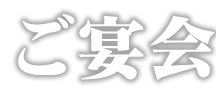 ご宴会